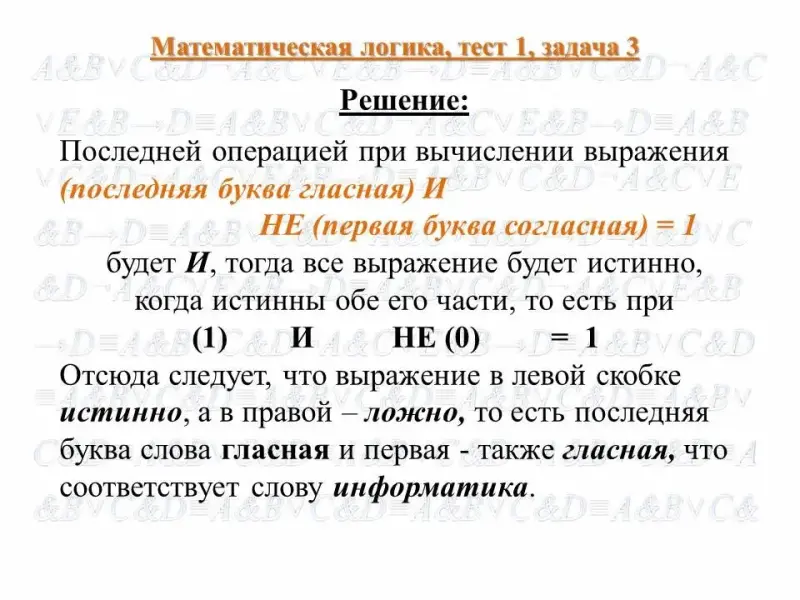 Математическая логика, тест 1, задача 3

Решение:

Последней операцией при вычислении выражения (последняя буква гласная) И НЕ (первая буква согласная) = 1 будет И, тогда все выражение будет истинно, когда истинны обе его части, то есть при

(1) И НЕ (0) = 1

Отсюда следует, что выражение в левой скобке истинно, а в правой – ложно, то есть последняя буква слова гласная и первая - также гласная, что соответствует слову информатика.